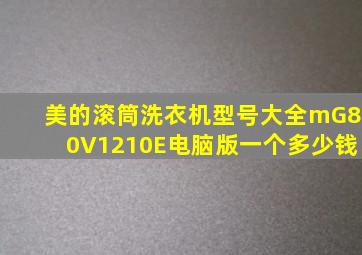 美的滚筒洗衣机型号大全mG80V1210E电脑版一个多少钱